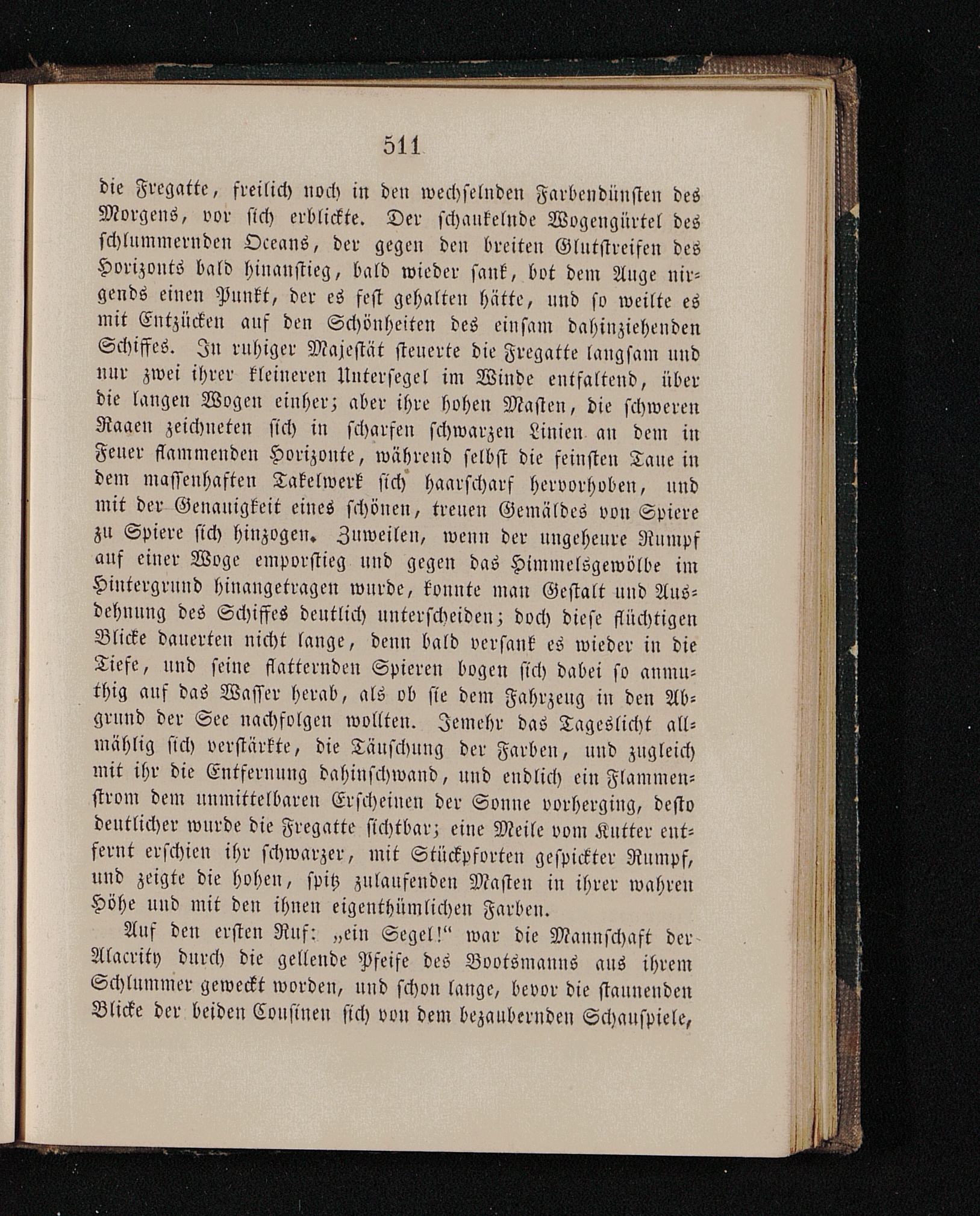 511

die Fregatte, freilich noch in den wechselnden Farbendünsten des Morgens, vor sich erblickte. Der schaukelnde Wogengürtel des schlummernden Oceans, der gegen den breiten Glutstreifen des Horizonts bald hinanstieg, bald wieder sank, bot dem Auge nirgends einen Punkt, der es fest gehalten hätte, und so weilte es mit Entzücken auf den Schönheiten des einsam dahinziehenden Schiffes. In ruhiger Majestät steuerte die Fregatte langsam und nur zwei ihrer kleineren Untersegel im Winde entfaltend, über die langen Wogen einher; aber ihre hohen Masten, die schweren Raaen zeichneten sich in scharfen schwarzen Linien an dem in Feuer flammenden Horizonte, während selbst die feinsten Taue in dem massenhaften Takelwerk sich haarscharf hervorhoben, und mit der Genauigkeit eines schönen, treuen Gemäldes von Spiere zu Spiere sich hinzogen. Zuweilen, wenn der ungeheure Rumpf auf einer Woge emporstieg und gegen das Himmelsgewölbe im Hintergrund hinangetragen wurde, konnte man Gestalt und Ausdehnung des Schiffes deutlich unterscheiden; doch diese flüchtigen Blicke dauerten nicht lange, denn bald versank es wieder in die Tiefe, und seine flatternden Spieren bogen sich dabei so anmuthig auf das Wasser herab, als ob sie dem Fahrzeug in den Abgrund der See nachfolgen wollten. Jemehr das Tageslicht allmählig sich verstärkte, die Täuschung der Farben, und zugleich mit ihr die Entfernung dahinschwand, und endlich ein Flammenstrom dem unmittelbaren Erscheinen der Sonne vorherging, desto deutlicher wurde die Fregatte sichtbar; eine Meile vom Kutter entfernt erschien ihr schwarzer, mit Stückpforten gespickter Rumpf, und zeigte die hohen, spitz zulaufenden Masten in ihrer wahren Höhe und mit den ihnen eigenthümlichen Farben.

Auf den ersten Ruf: „ein Segel!“ war die Mannschaft der Alacrity durch die gellende Pfeife des Bootsmanns aus ihrem Schlummer geweckt worden, und schon lange, bevor die staunenden Blicke der beiden Cousinen sich von dem bezaubernden Schauspiele,